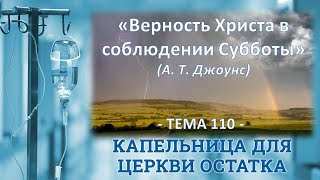 «Верность Христа в соблюдении Субботы»
(А. Т. Джоунс)

- ТЕМА 110 -

КАПЕЛЬНИЦА ДЛЯ ЦЕРКВИ ОСТАТКА